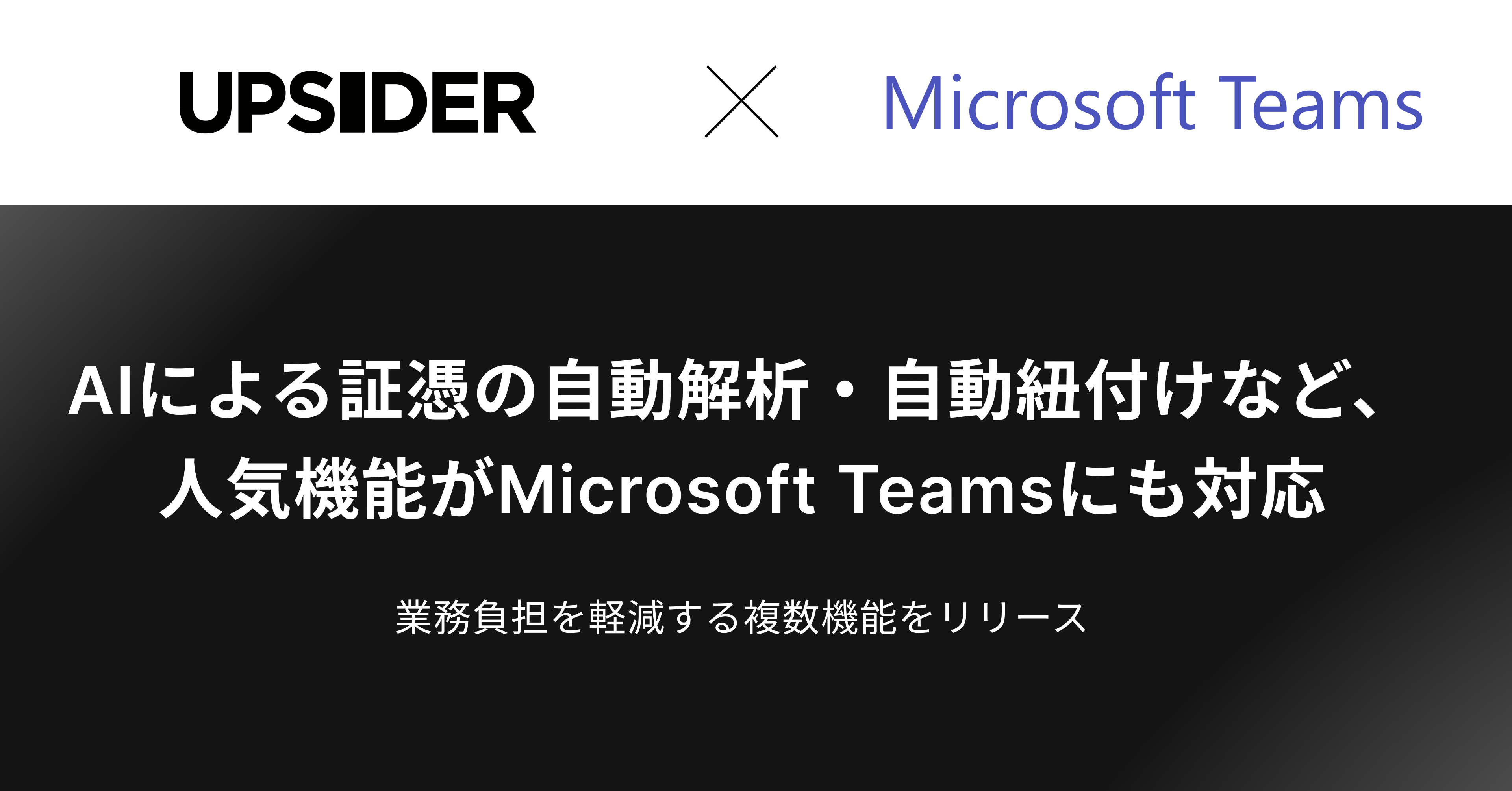 UPSIDER × Microsoft Teams

AIによる証憑の自動解析・自動紐付けなど、人気機能がMicrosoft Teamsにも対応

業務負担を軽減する複数機能をリリース